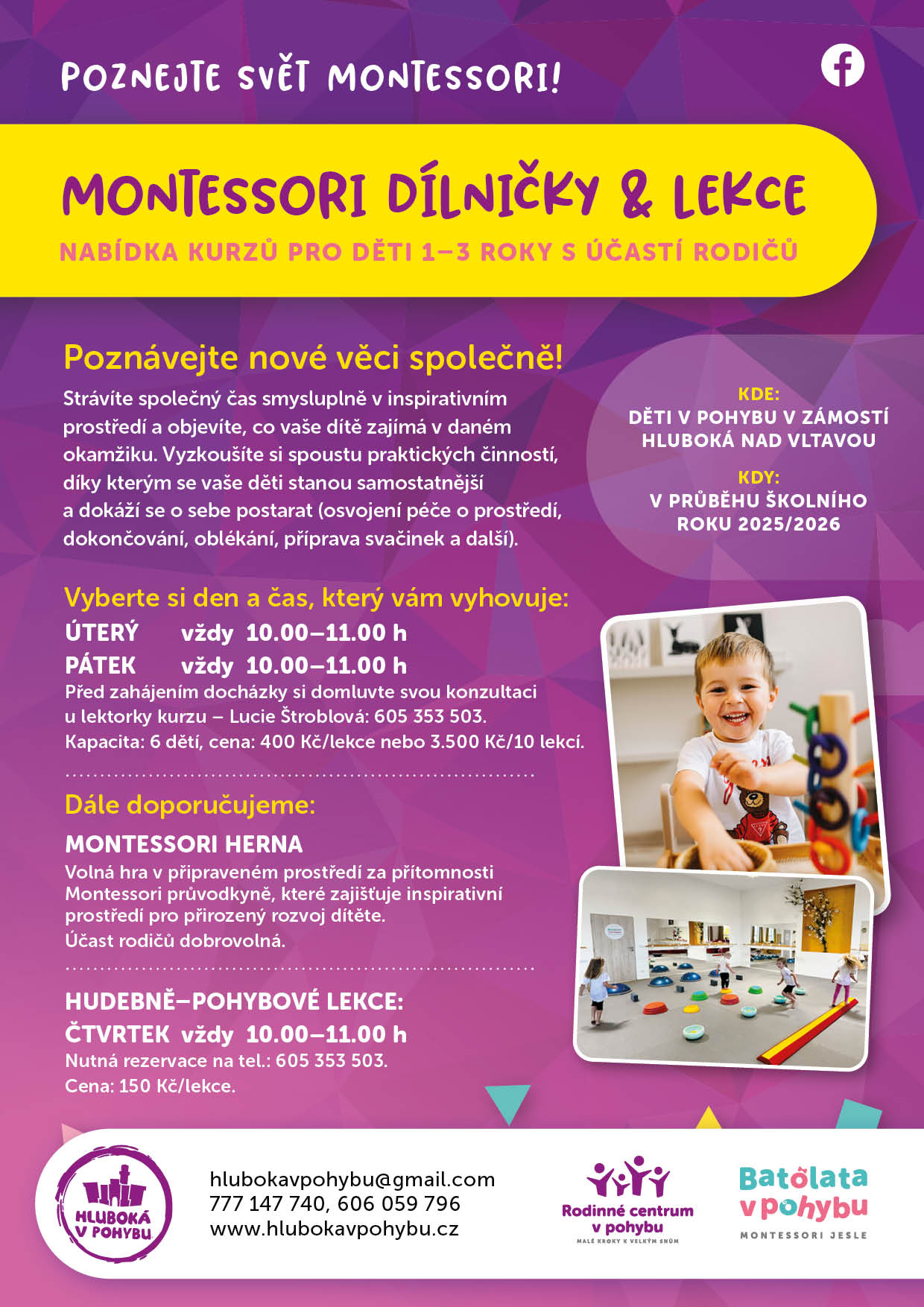 POZNEJTE SVĚT MONTESSORI!

MONTESSORI DÍLNIČKY & LEKCE

NABÍDKA KURZŮ PRO DĚTI 1–3 ROKY S ÚČASTÍ RODIČŮ

Poznávejte nové věci společně!

Strávíte společný čas smysluplně v inspirativním prostředí a objevíte, co vaše dítě zajímá v daném okamžiku. Vyzkoušíte si spoustu praktických činností, díky kterým se vaše děti stanou samostatnější a dokáží se o sebe postarat (osvojení péče o prostředí, dokončování, oblékání, příprava svačinek a další).

KDE:
DĚTI V POHYBU V ZÁMOSTÍ HLUBOKÁ NAD VLTAVOU

KDY:
V PRŮBĚHU ŠKOLNÍHO ROKU 2025/2026

Vyberte si den a čas, který vám vyhovuje:

ÚTERÝ vždy 10.00–11.00 h
PÁTEK vždy 10.00–11.00 h

Před zahájením docházky si domluvte svou konzultaci u lektorky kurzu – Lucie Štroblová: 605 353 503.
Kapacita: 6 dětí, cena: 400 Kč/lekce nebo 3.500 Kč/10 lekcí.

Dále doporučujeme:

MONTESSORI HERNA

Volná hra v připraveném prostředí za přítomnosti Montessori průvodkyně, které zajišťuje inspirativní prostředí pro přirozený rozvoj dítěte.
Účast rodičů dobrovolná.

HUDEBNĚ–POHYBOVÉ LEKCE:
ČTVRTEK vždy 10.00–11.00 h
Nutná rezervace na tel.: 605 353 503.
Cena: 150 Kč/lekce.

HLUBOKÁ V POHYBU

hlubokavpohybu@gmail.com
777 147 740, 606 059 796
www.hlubokavpohybu.cz

Rodinné centrum v pohybu
MALÉ KROKY K VELKÝM SNŮM

Batolata v pohybu
MONTESSORI JESLE